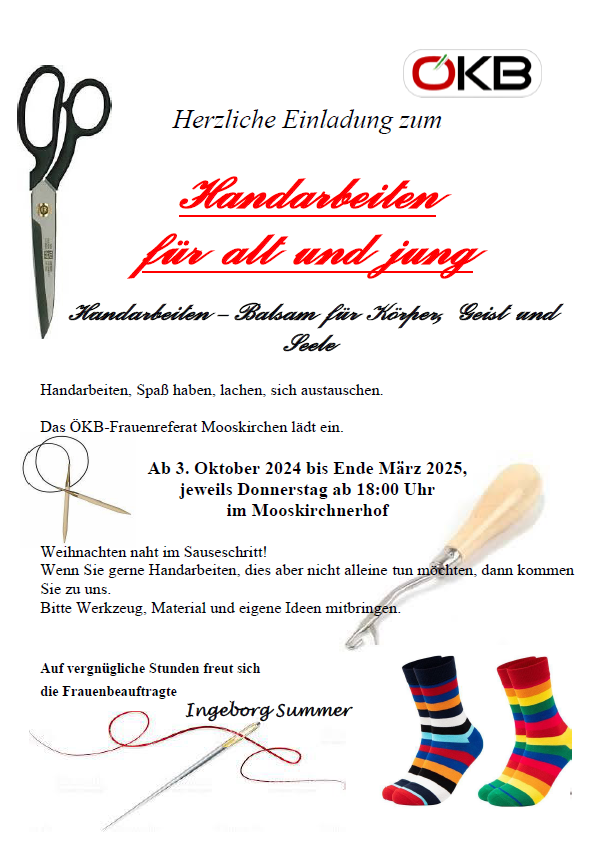 ÖKB

Herzliche Einladung zum

Handarbeiten für alt und jung

Handarbeiten – Balsam für Körper, Geist und Seele

Handarbeiten, Spaß haben, lachen, sich austauschen.

Das ÖKB-Frauenreferat Mooskirchen lädt ein.

Ab 3. Oktober 2024 bis Ende März 2025, jeweils Donnerstag ab 18:00 Uhr im Mooskirchnerhof

Weihnachten naht im Sauseschritt!
Wenn Sie gerne Handarbeiten, dies aber nicht alleine tun möchten, dann kommen Sie zu uns.
Bitte Werkzeug, Material und eigene Ideen mitbringen.

Auf vergnügliche Stunden freut sich
die Frauenbeauftragte
Ingeborg Summer